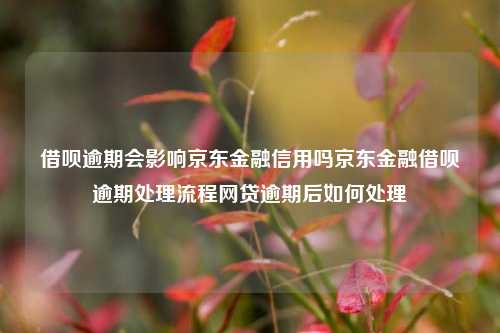 借呗逾期会影响京东金融信用吗京东金融借呗逾期处理流程网贷逾期后如何处理